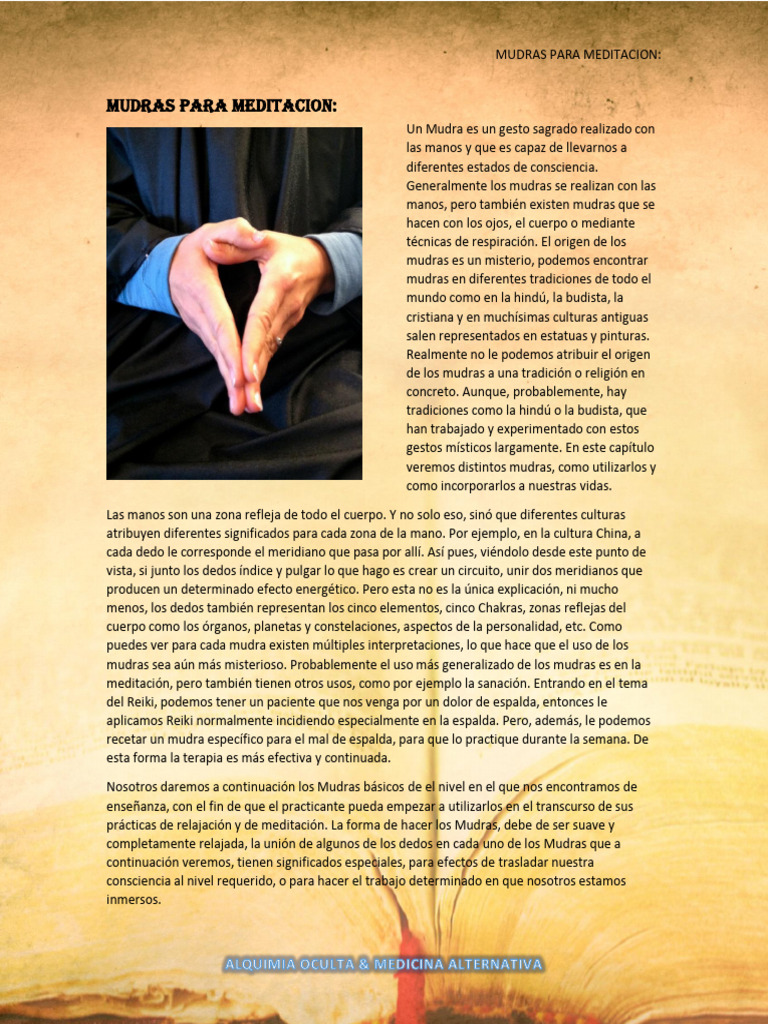 MUDRAS PARA MEDITACION:

MUDRAS PARA MEDITACION:

Un Mudra es un gesto sagrado realizado con las manos y que es capaz de llevarnos a diferentes estados de consciencia. Generalmente los mudras se realizan con las manos, pero también existen mudras que se hacen con los ojos, el cuerpo o mediante técnicas de respiración. El origen de los mudras es un misterio, podemos encontrar mudras en diferentes tradiciones de todo el mundo como en la hindú, la budista, la cristiana y en muchísimas culturas antiguas salen representados en estatuas y pinturas. Realmente no le podemos atribuir el origen de los mudras a una tradición o religión en concreto. Aunque, probablemente, hay tradiciones como la hindú o la budista, que han trabajado y experimentado con estos gestos místicos largamente. En este capítulo veremos distintos mudras, como utilizarlos y como incorporarlos a nuestras vidas.

Las manos son una zona refleja de todo el cuerpo. Y no solo eso, sinó que diferentes culturas atribuyen diferentes significados para cada zona de la mano. Por ejemplo, en la cultura China, a cada dedo le corresponde el meridiano que pasa por allí. Así pues, viéndolo desde este punto de vista, si junto los dedos índice y pulgar lo que hago es crear un circuito, unir dos meridianos que producen un determinado efecto energético. Pero esta no es la única explicación, ni mucho menos, los dedos también representan los cinco elementos, cinco Chakras, zonas reflejas del cuerpo como los órganos, planetas y constelaciones, aspectos de la personalidad, etc. Como puedes ver para cada mudra existen múltiples interpretaciones, lo que hace que el uso de los mudras sea aún más misterioso. Probablemente el uso más generalizado de los mudras es en la meditación, pero también tienen otros usos, como por ejemplo la sanación. Entrando en el tema del Reiki, podemos tener un paciente que nos venga por un dolor de espalda, entonces le aplicamos Reiki normalmente incidiendo especialmente en la espalda. Pero, además, le podemos recetar un mudra específico para el mal de espalda, para que lo practique durante la semana. De esta forma la terapia es más efectiva y continuada.

Nosotros daremos a continuación los Mudras básicos de el nivel en el que nos encontramos de enseñanza, con el fin de que el practicante pueda empezar a utilizarlos en el transcurso de sus prácticas de relajación y de meditación. La forma de hacer los Mudras, debe de ser suave y completamente relajada, la unión de algunos de los dedos en cada uno de los Mudras que a continuación veremos, tienen significados especiales, para efectos de trasladar nuestra consciencia al nivel requerido, o para hacer el trabajo determinado en que nosotros estamos inmersos.

ALQUIMIA OCULTA & MEDICINA ALTERNATIVA